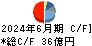 2024年6月期 C/F]
*総C/F 36億円